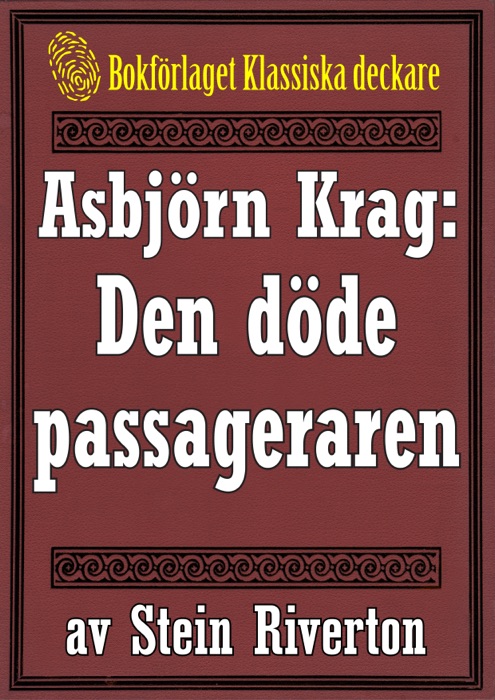 Bokförlaget Klassiska deckare

Asbjörn Krag: Den döde passageraren

av Stein Riverton